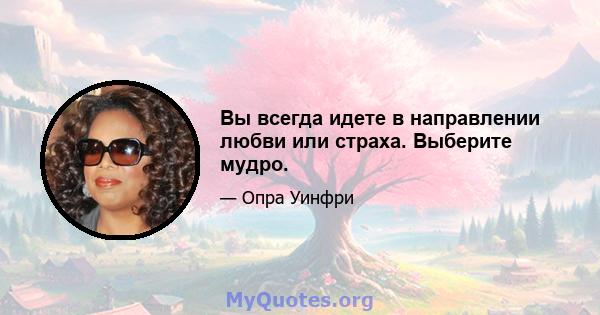 Вы всегда идете в направлении любви или страха. Выберите мудро.

— Опра Уинфри

MyQuotes.org